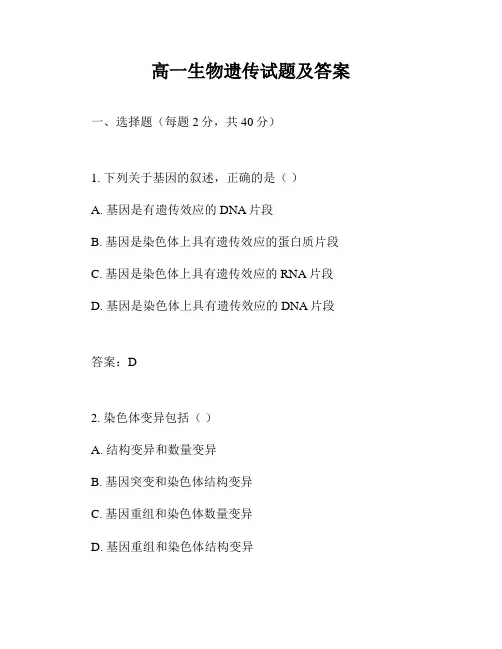 高一生物遗传试题及答案

一、选择题（每题 2 分，共 40 分）

1. 下列关于基因的叙述，正确的是（ ）

A. 基因是有遗传效应的 DNA 片段

B. 基因是染色体上具有遗传效应的蛋白质片段

C. 基因是染色体上具有遗传效应的 RNA 片段

D. 基因是染色体上具有遗传效应的 DNA 片段

答案：D

2. 染色体变异包括（ ）

A. 结构变异和数量变异

B. 基因突变和染色体结构变异

C. 基因重组和染色体数量变异

D. 基因重组和染色体结构变异